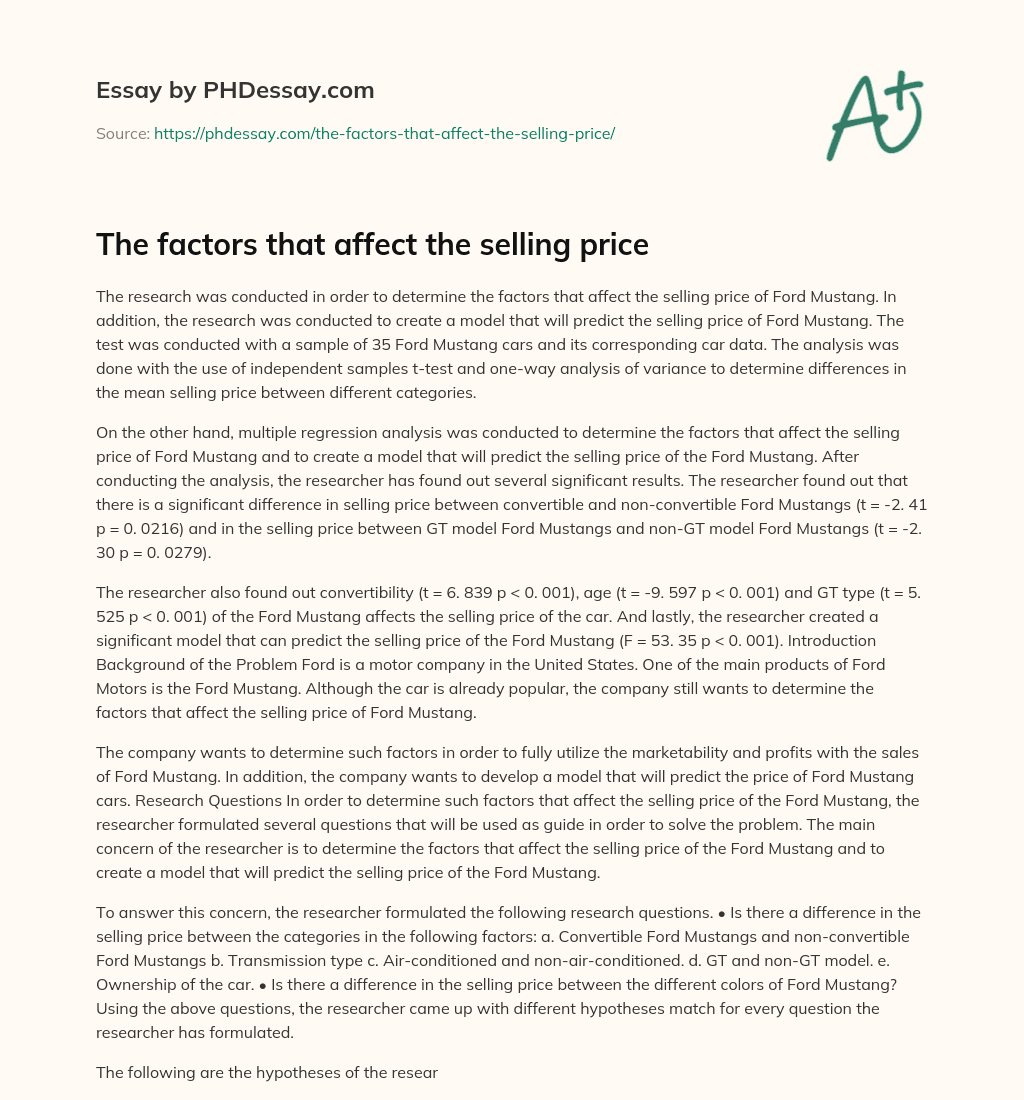 Essay by PHDessay.com

Source: https://phdessay.com/the-factors-that-affect-the-selling-price/

A+

The factors that affect the selling price

The research was conducted in order to determine the factors that affect the selling price of Ford Mustang. In addition, the research was conducted to create a model that will predict the selling price of Ford Mustang. The test was conducted with a sample of 35 Ford Mustang cars and its corresponding car data. The analysis was done with the use of independent samples t-test and one-way analysis of variance to determine differences in the mean selling price between different categories.

On the other hand, multiple regression analysis was conducted to determine the factors that affect the selling price of Ford Mustang and to create a model that will predict the selling price of the Ford Mustang. After conducting the analysis, the researcher has found out several significant results. The researcher found out that there is a significant difference in selling price between convertible and non-convertible Ford Mustangs (t = -2. 41 p = 0. 0216) and in the selling price between GT model Ford Mustangs and non-GT model Ford Mustangs (t = -2. 30 p = 0. 0279).

The researcher also found out convertibility (t = 6. 839 p < 0. 001), age (t = -9. 597 p < 0. 001) and GT type (t = 5. 525 p < 0. 001) of the Ford Mustang affects the selling price of the car. And lastly, the researcher created a significant model that can predict the selling price of the Ford Mustang (F = 53. 35 p < 0. 001). Introduction Background of the Problem Ford is a motor company in the United States. One of the main products of Ford Motors is the Ford Mustang. Although the car is already popular, the company still wants to determine the factors that affect the selling price of Ford Mustang.

The company wants to determine such factors in order to fully utilize the marketability and profits with the sales of Ford Mustang. In addition, the company wants to develop a model that will predict the price of Ford Mustang cars. Research Questions In order to determine such factors that affect the selling price of the Ford Mustang, the researcher formulated several questions that will be used as guide in order to solve the problem. The main concern of the researcher is to determine the factors that affect the selling price of the Ford Mustang and to create a model that will predict the selling price of the Ford Mustang.

To answer this concern, the researcher formulated the following research questions. • Is there a difference in the selling price between the categories in the following factors: a. Convertible Ford Mustangs and non-convertible Ford Mustangs b. Transmission type c. Air-conditioned and non-air-conditioned. d. GT and non-GT model. e. Ownership of the car. • Is there a difference in the selling price between the different colors of Ford Mustang? Using the above questions, the researcher came up with different hypotheses match for every question the researcher has formulated.

The following are the hypotheses of the resear